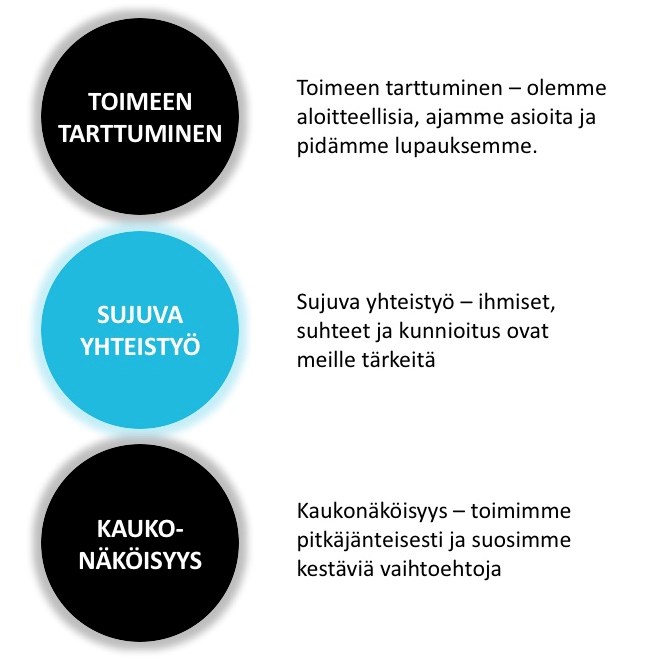 TOIMEEN TARTTUMINEN

Toimeen tarttuminen – olemme aloitteellisia, ajamme asioita ja pidämme lupauksemme.

SUJUVA YHTEISTYÖ

Sujuva yhteistyö – ihmiset, suhteet ja kunnioitus ovat meille tärkeitä

KAUKO-NÄKÖISYYS

Kaukonäköisyys – toimimme pitkäjänteisesti ja suosimme kestäviä vaihtoehtoja